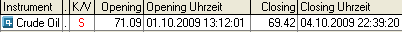 | Instrument | . | K/V | Opening | Opening Uhrzeit | Closing | Closing Uhrzeit |
|---|---|---|---|---|---|---|
| Crude Oil | . | S | 71.09 | 01.10.2009 13:12:01 | 69.42 | 04.10.2009 22:39:20 |